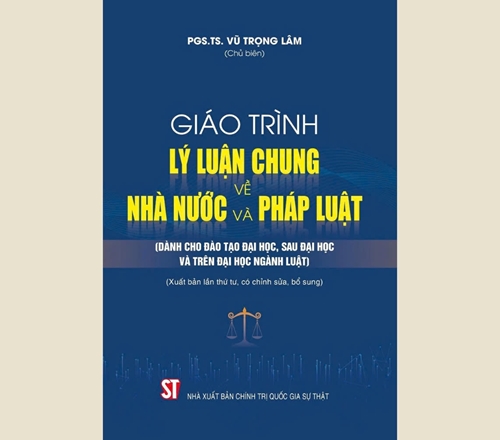 PGS.TS. VŨ TRỌNG LÂM
(Chủ biên)

GIÁO TRÌNH
LÝ LUẬN CHUNG
VỀ
NHÀ NƯỚC VÀ PHÁP LUẬT

(DÀNH CHO ĐÀO TẠO ĐẠI HỌC, SAU ĐẠI HỌC VÀ TRÊN ĐẠI HỌC NGÀNH LUẬT)

(Xuất bản lần thứ tư, có chỉnh sửa, bổ sung)

ST
NHÀ XUẤT BẢN CHÍNH TRỊ QUỐC GIA SỰ THẬT